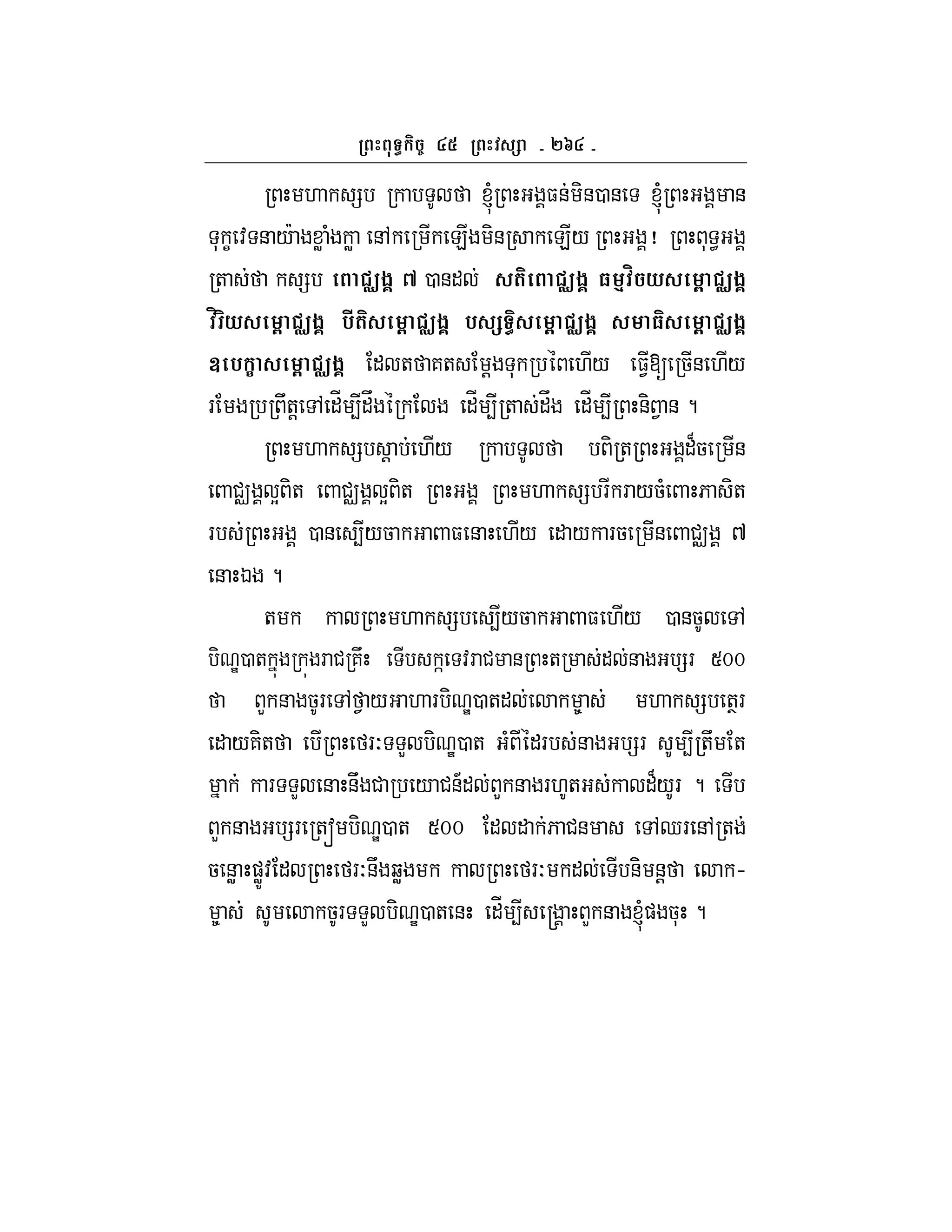 ព្រះពុទ្ធកិច្ច ៤៥ ព្រះវស្សា - ២៦៤ -

ព្រះមហាកស្សប ក្រាបទូលថា ខ្ញុំព្រះអង្គធន់មិនបានទេ ខ្ញុំព្រះអង្គមានទុក្ខវេទនាយ៉ាងខ្លាំងក្លា នៅកម្រើកឡើងមិនស្រាកឡើយ ព្រះអង្គ! ព្រះពុទ្ធអង្គត្រាស់ថា កស្សប ពោជ្ឈង្គ ៧ បានដល់ សតិពោជ្ឈង្គ ធម្មវិចយសម្ពោជ្ឈង្គ វិរិយសម្ពោជ្ឈង្គ បីតិសម្ពោជ្ឈង្គ បស្សទ្ធិសម្ពោជ្ឈង្គ សមាធិសម្ពោជ្ឈង្គ ឧបេក្ខាសម្ពោជ្ឈង្គ ដែលតថាគតសម្តែងទុកប្រពៃហើយ ធ្វើឱ្យច្រើនហើយ រមែងប្រព្រឹត្តទៅដើម្បីដឹងក្រៃលែង ដើម្បីត្រាស់ដឹង ដើម្បីព្រះនិព្វាន ។

ព្រះមហាកស្សបស្តាប់ហើយ ក្រាបទូលថា បពិត្រព្រះអង្គដ៏ចម្រើន ពោជ្ឈង្គល្អពិត ពោជ្ឈង្គល្អពិត ព្រះអង្គ ព្រះមហាកស្សបរីករាយចំពោះភាសិតរបស់ព្រះអង្គ បានស្បើយចាកអាពាធនោះហើយ ដោយការចម្រើនពោជ្ឈង្គ ៧ នោះឯង ។

តមក កាលព្រះមហាកស្សបស្បើយចាកអាពាធហើយ បានចូលទៅបិណ្ឌបាតក្នុងក្រុងរាជគ្រឹះ ទើបសក្កទេវរាជមានព្រះតម្រាស់ដល់នាងអប្សរ ៥០០ ថា ពួកនាងចូរទៅថ្វាយអាហារបិណ្ឌបាតដល់លោកម្ចាស់ មហាកស្សបត្ថេរ ដោយគិតថា បើព្រះថេរៈទទួលបិណ្ឌបាត អំពីដៃរបស់នាងអប្សរ សូម្បីត្រឹមតែម្នាក់ ការទទួលនោះនឹងជាប្រយោជន៍ដល់ពួកនាងរហូតអស់កាលដ៏យូរ ។ ទើបពួកនាងអប្សរត្រៀមបិណ្ឌបាត ៥០០ ដែលដាក់ភាជនមាស ទៅឈរនៅត្រង់ចន្លោះផ្លូវដែលព្រះថេរៈនឹងឆ្លងមក កាលព្រះថេរៈមកដល់ទើបនិមន្តថា លោកម្ចាស់ សូមលោកចូរទទួលបិណ្ឌបាតនេះ ដើម្បីសង្គ្រោះពួកនាងខ្ញុំផងចុះ ។